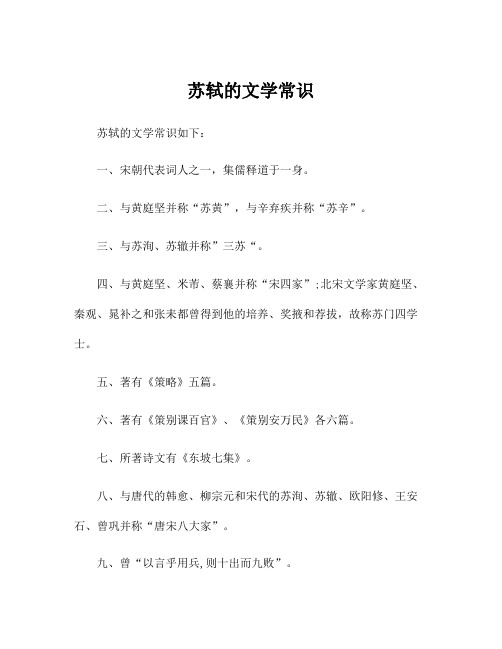 苏轼的文学常识

苏轼的文学常识如下：

一、宋朝代表词人之一，集儒释道于一身。

二、与黄庭坚并称“苏黄”，与辛弃疾并称“苏辛”。

三、与苏洵、苏辙并称”三苏“。

四、与黄庭坚、米芾、蔡襄并称“宋四家”;北宋文学家黄庭坚、秦观、晁补之和张耒都曾得到他的培养、奖掖和荐拔，故称苏门四学士。

五、著有《策略》五篇。

六、著有《策别课百官》、《策别安万民》各六篇。

七、所著诗文有《东坡七集》。

八、与唐代的韩愈、柳宗元和宋代的苏洵、苏辙、欧阳修、王安石、曾巩并称“唐宋八大家”。

九、曾“以言乎用兵,则十出而九败”。